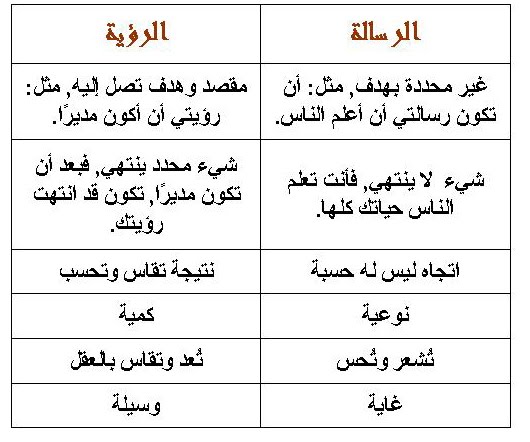 | الرسالة | الرؤية |
|---|---|
| غير محددة بهدف, مثل: أن تكون رسالتي أن أعلم الناس. | مقصد وهدف تصل إليه, مثل: رؤيتي أن أكون مديرًا. |
| شيء لا ينتهي, فأنت تعلم الناس حياتك كلها. | شيء محدد ينتهي, فبعد أن تكون مديرًا, تكون قد انتهت رؤيتك. |
| اتجاه ليس له حسبة | نتيجة تقاس وتحسب |
| نوعية | كمية |
| تُشعر وتُحس | تُعد وتقاس بالعقل |
| غاية | وسيلة |